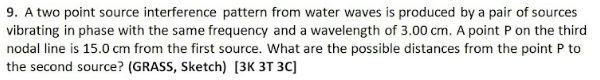 9. A two point source interference pattern from water waves is produced by a pair of sources vibrating in phase with the same frequency and a wavelength of 3.00 cm. A point P on the third nodal line is 15.0 cm from the first source. What are the possible distances from the point P to the second source? (GRASS, Sketch) [3K 3T 3C]